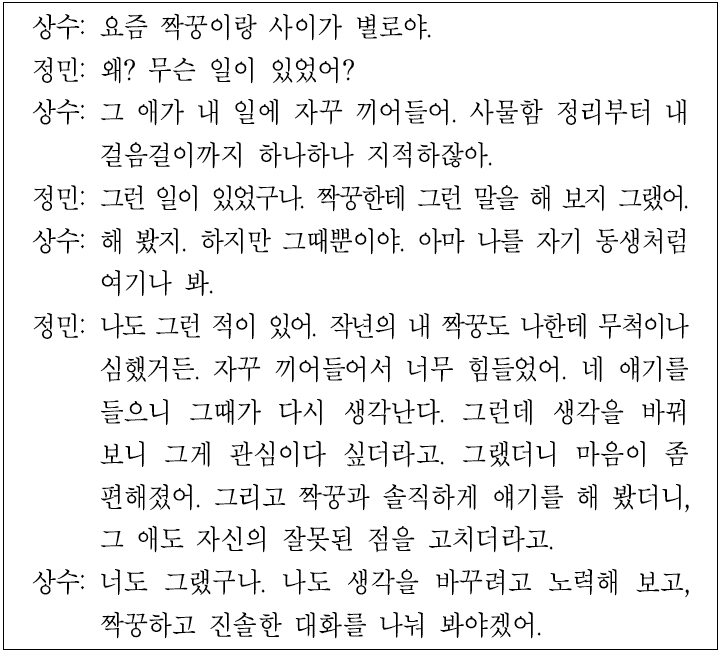 상수: 요즘 짝꿍이랑 사이가 별로야.
정민: 왜? 무슨 일이 있었어?
상수: 그 애가 내 일에 자꾸 끼어들어. 사물함 정리부터 내 걸음걸이까지 하나하나 지적하잖아.
정민: 그런 일이 있었구나. 짝꿍한테 그런 말을 해 보지 그랬어.
상수: 해 봤지. 하지만 그때뿐이야. 아마 나를 자기 동생처럼 여기나 봐.
정민: 나도 그런 적이 있어. 작년의 내 짝꿍도 나한테 무척이나 심했거든. 자꾸 끼어들어서 너무 힘들었어. 네 얘기를 들으니 그때가 다시 생각난다. 그런데 생각을 바꿔 보니 그게 관심이다 싶더라고. 그랬더니 마음이 좀 편해졌어. 그리고 짝꿍과 솔직하게 얘기를 해 봤더니, 그 애도 자신의 잘못된 점을 고치더라고.
상수: 너도 그랬구나. 나도 생각을 바꾸려고 노력해 보고, 짝꿍하고 진솔한 대화를 나눠 봐야겠어.